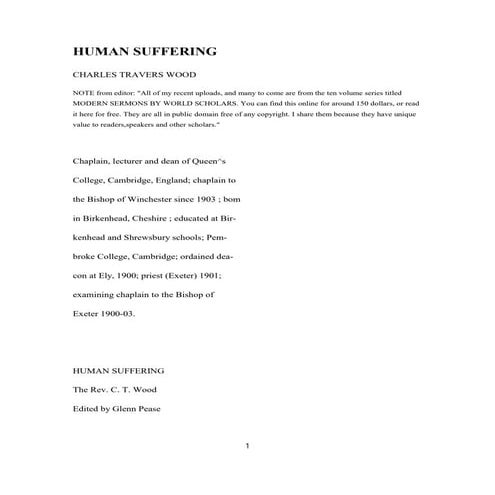 HUMAN SUFFERING

CHARLES TRAVERS WOOD

NOTE from editor: "All of my recent uploads, and many to come are from the ten volume series titled MODERN SERMONS BY WORLD SCHOLARS. You can find this online for around 150 dollars, or read it here for free. They are all in public domain free of any copyright. I share them because they have unique value to readers,speakers and other scholars."

Chaplain, lecturer and dean of Queen^s College, Cambridge, England; chaplain to the Bishop of Winchester since 1903 ; bom in Birkenhead, Cheshire ; educated at Birkenhead and Shrewsbury schools; Pembroke College, Cambridge; ordained deacon at Ely, 1900; priest (Exeter) 1901; examining chaplain to the Bishop of Exeter 1900-03.

HUMAN SUFFERING

The Rev. C. T. Wood

Edited by Glenn Pease

1